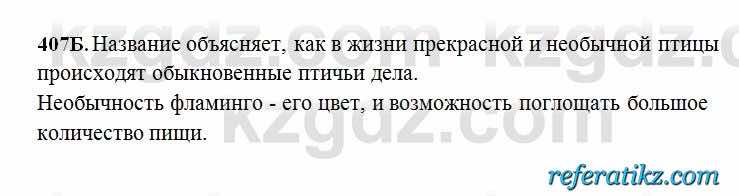 kzgdz.com kzgdz.com

407Б. Название объясняет, как в жизни прекрасной и необычной птицы происходят обыкновенные птичьи дела.
Необычность фламинго - его цвет, и возможность поглощать большое количество пищи.

kzgdz.com

referatikz.com